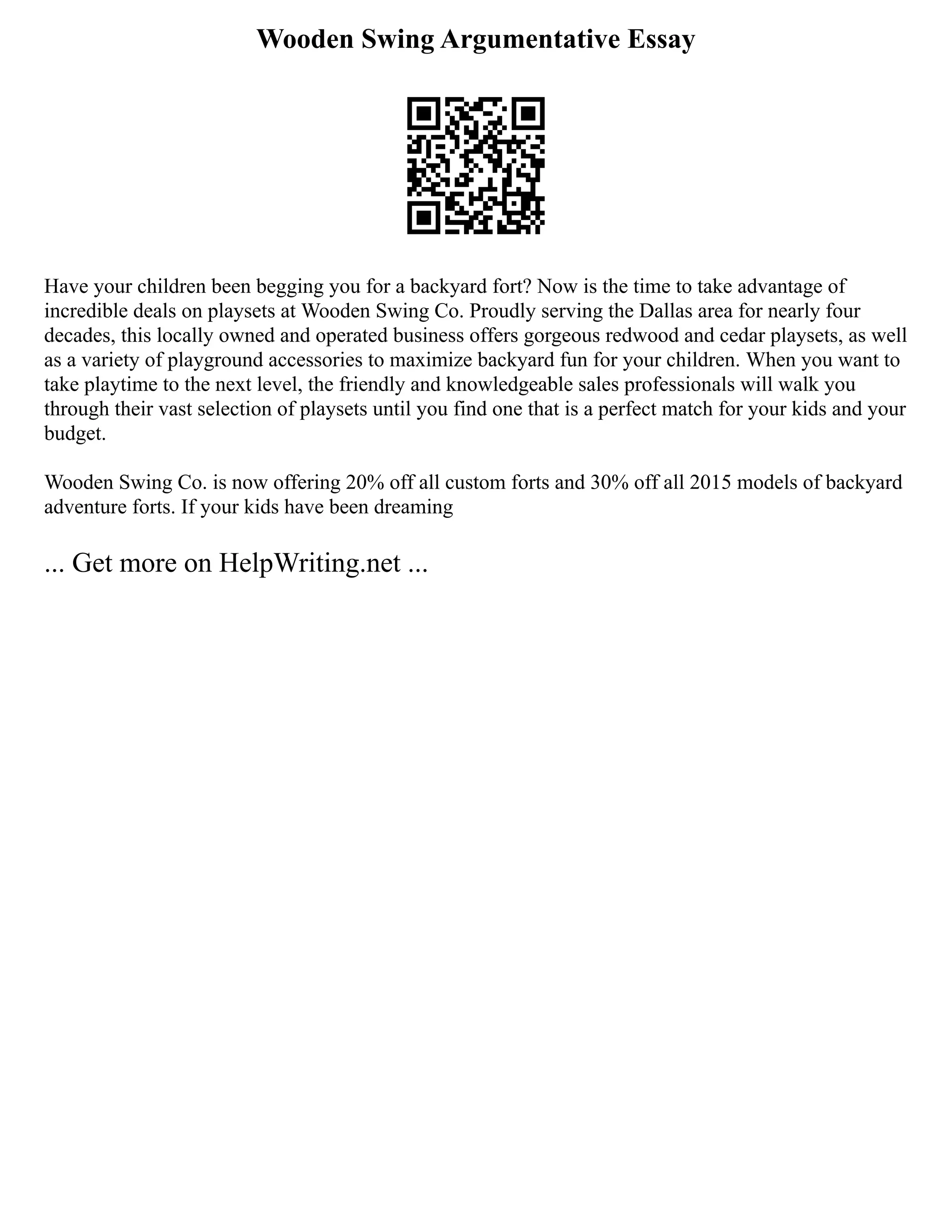 Wooden Swing Argumentative Essay

Have your children been begging you for a backyard fort? Now is the time to take advantage of incredible deals on playsets at Wooden Swing Co. Proudly serving the Dallas area for nearly four decades, this locally owned and operated business offers gorgeous redwood and cedar playsets, as well as a variety of playground accessories to maximize backyard fun for your children. When you want to take playtime to the next level, the friendly and knowledgeable sales professionals will walk you through their vast selection of playsets until you find one that is a perfect match for your kids and your budget.

Wooden Swing Co. is now offering 20% off all custom forts and 30% off all 2015 models of backyard adventure forts. If your kids have been dreaming

... Get more on HelpWriting.net ...